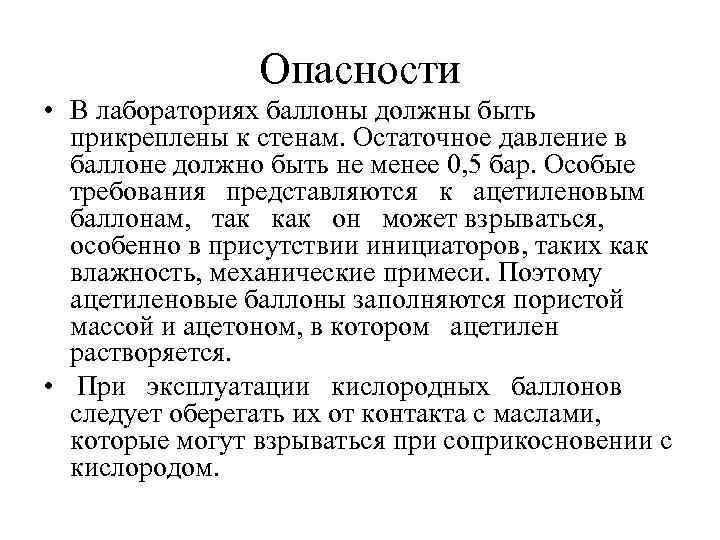 Опасности

• В лабораториях баллоны должны быть прикреплены к стенам. Остаточное давление в баллоне должно быть не менее 0,5 бар. Особые требования представляются к ацетиленовым баллонам, так как он может взрываться, особенно в присутствии инициаторов, таких как влажность, механические примеси. Поэтому ацетиленовые баллоны заполняются пористой массой и ацетоном, в котором ацетилен растворяется.

• При эксплуатации кислородных баллонов следует оберегать их от контакта с маслами, которые могут взрываться при соприкосновении с кислородом.